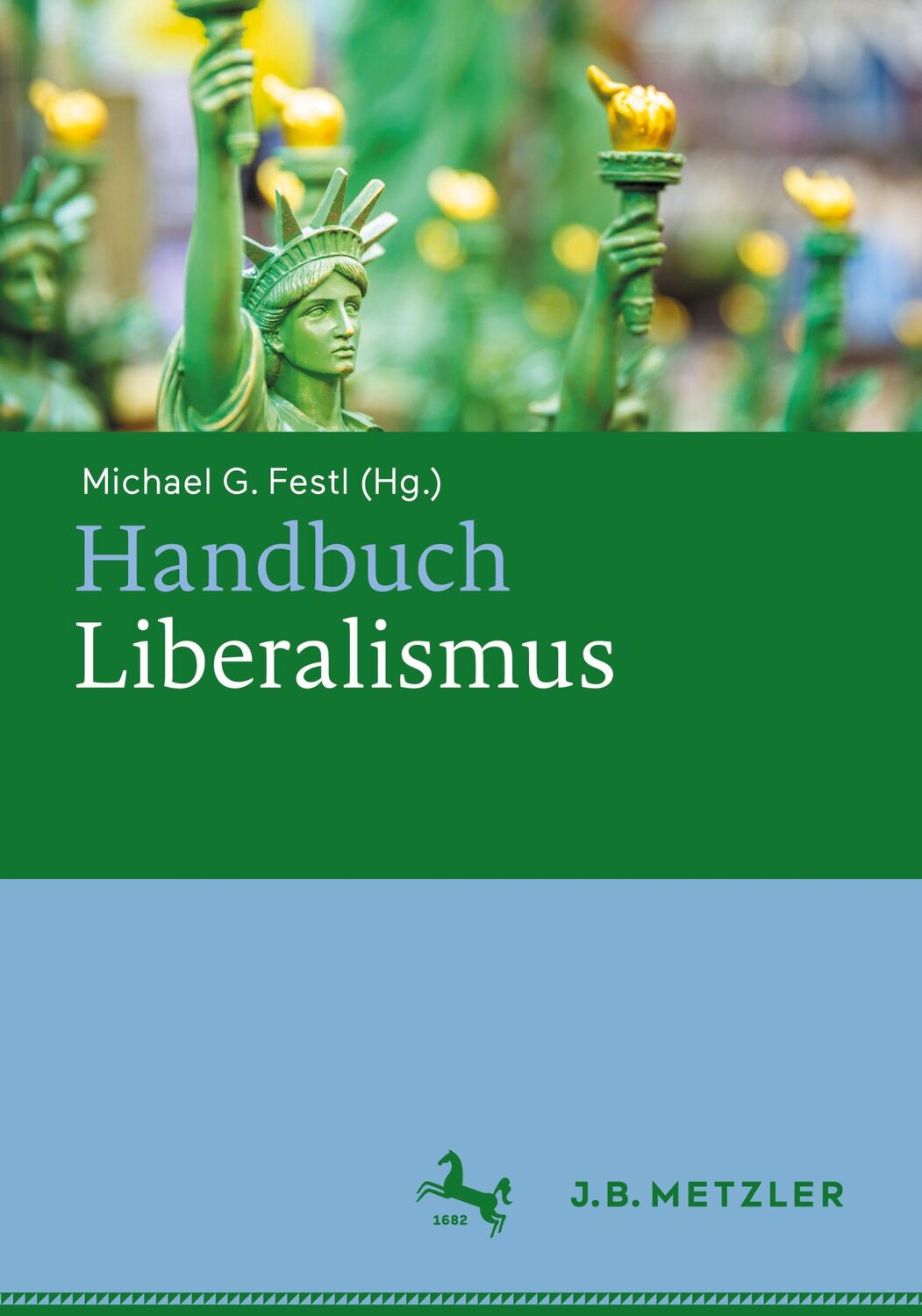 Michael G. Festl (Hg.)

Handbuch
Liberalismus

1682

J.B. METZLER